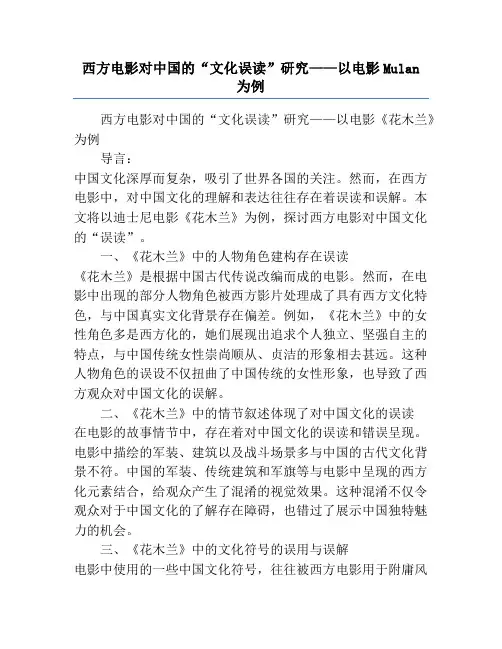 西方电影对中国的“文化误读”研究——以电影Mulan为例

西方电影对中国的“文化误读”研究——以电影《花木兰》为例

导言：

中国文化深厚而复杂，吸引了世界各国的关注。然而，在西方电影中，对中国文化的理解和表达往往存在着误读和误解。本文将以迪士尼电影《花木兰》为例，探讨西方电影对中国文化的“误读”。

一、《花木兰》中的人物角色建构存在误读

《花木兰》是根据中国古代传说改编而成的电影。然而，在电影中出现的部分人物角色被西方影片处理成了具有西方文化特色，与中国真实文化背景存在偏差。例如，《花木兰》中的女性角色多是西方化的，她们展现出追求个人独立、坚强自主的特点，与中国传统女性崇尚顺从、贞洁的形象相去甚远。这种人物角色的误设不仅扭曲了中国传统的女性形象，也导致了西方观众对中国文化的误解。

二、《花木兰》中的情节叙述体现了对中国文化的误读

在电影的故事情节中，存在着对中国文化的误读和错误呈现。电影中描绘的军装、建筑以及战斗场景多与中国的古代文化背景不符。中国的军装、传统建筑和军旗等与电影中呈现的西方化元素结合，给观众产生了混淆的视觉效果。这种混淆不仅令观众对于中国文化的了解存在障碍，也错过了展示中国独特魅力的机会。

三、《花木兰》中的文化符号的误用与误解

电影中使用的一些中国文化符号，往往被西方电影用于附庸风